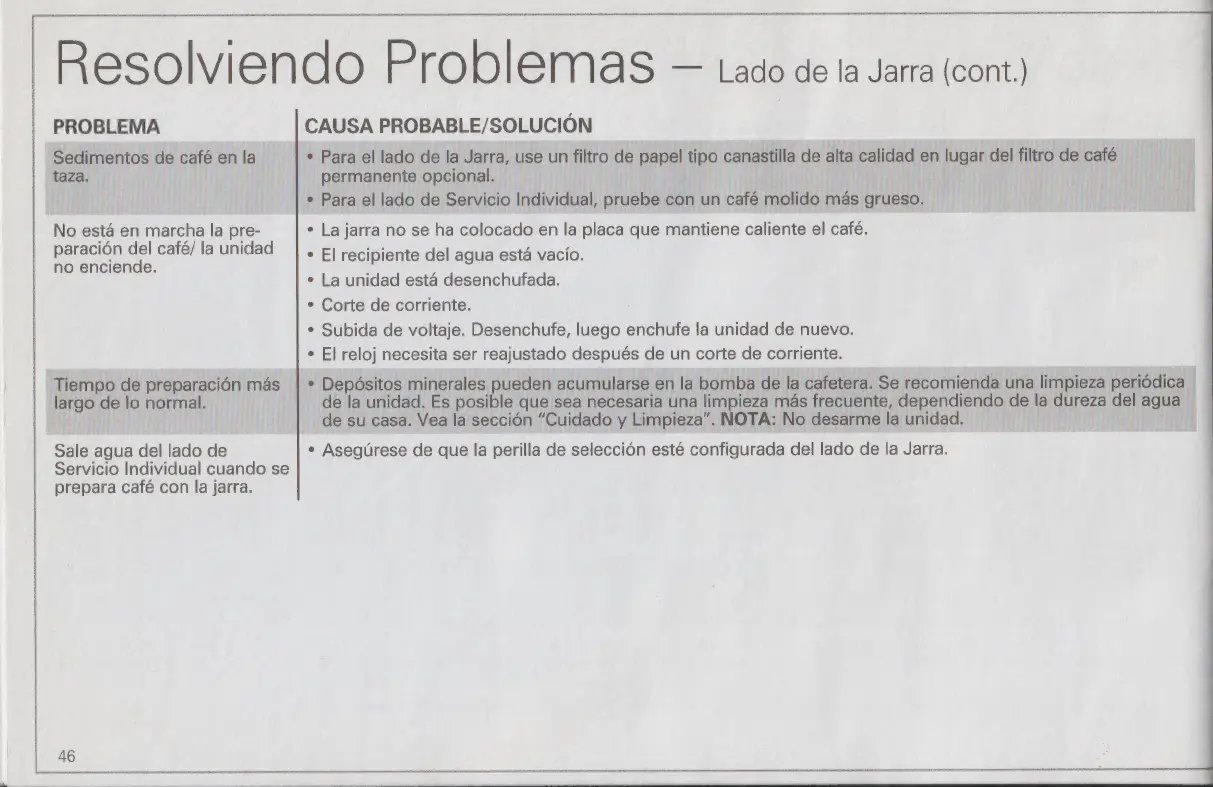 Resolviendo Problemas – Lado de la Jarra (cont.)

| PROBLEMA | CAUSA PROBABLE/SOLUCIÓN |
|---|---|
| Sedimentos de café en la taza. | • Para el lado de la Jarra, use un filtro de papel tipo canastilla de alta calidad en lugar del filtro de café permanente opcional. • Para el lado de Servicio Individual, pruebe con un café molido más grueso. |
| No está en marcha la preparación del café/ la unidad no enciende. | • La jarra no se ha colocado en la placa que mantiene caliente el café. • El recipiente del agua está vacío. • La unidad está desenchufada. • Corte de corriente. • Subida de voltaje. Desenchufe, luego enchufe la unidad de nuevo. • El reloj necesita ser reajustado después de un corte de corriente. |
| Tiempo de preparación más largo de lo normal. | • Depósitos minerales pueden acumularse en la bomba de la cafetera. Se recomienda una limpieza periódica de la unidad. Es posible que sea necesaria una limpieza más frecuente, dependiendo de la dureza del agua de su casa. Vea la sección "Cuidado y Limpieza". **NOTA:** No desarme la unidad. |
| Sale agua del lado de Servicio Individual cuando se prepara café con la jarra. | • Asegúrese de que la perilla de selección esté configurada del lado de la Jarra. |

46